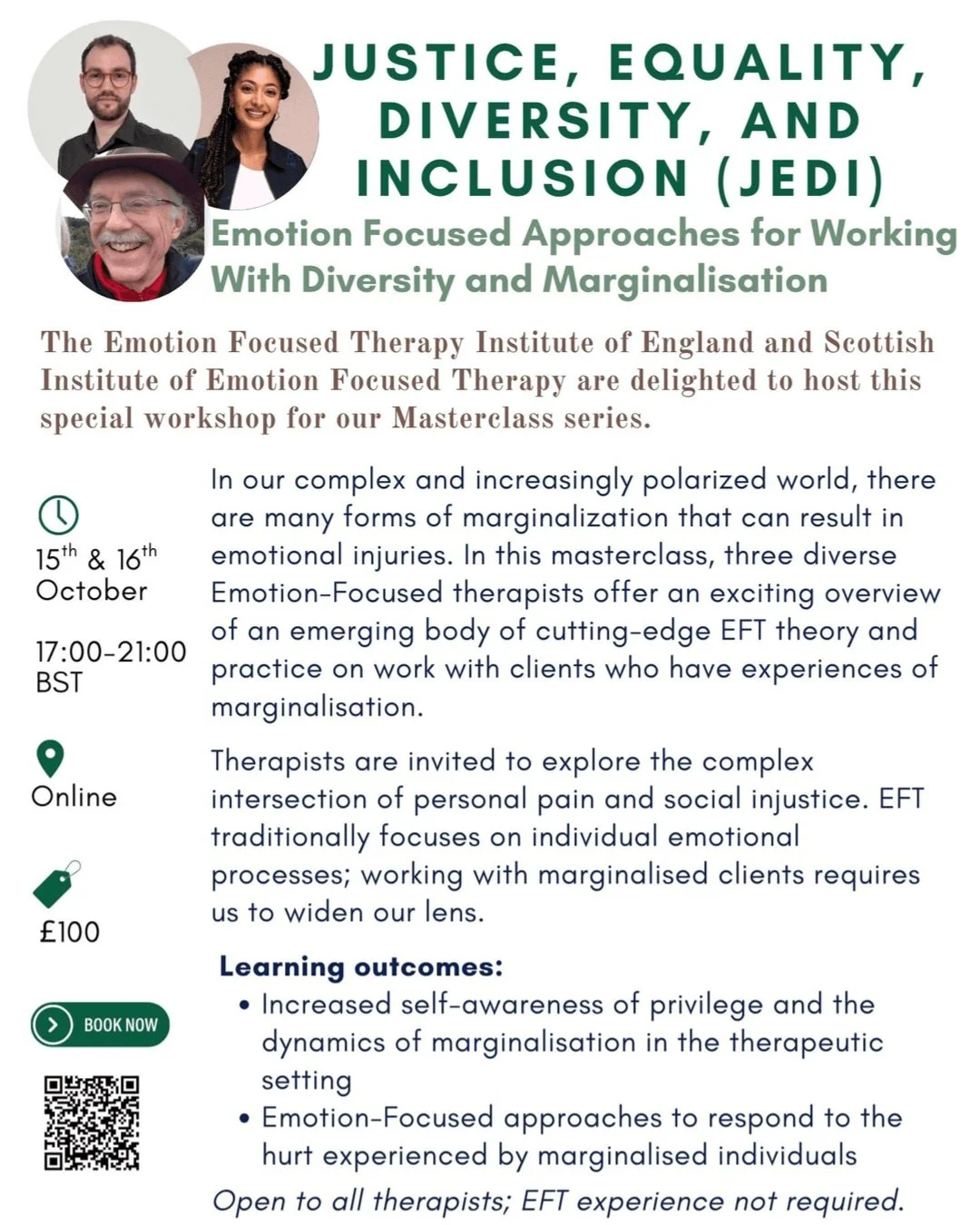 JUSTICE, EQUALITY, DIVERSITY, AND INCLUSION (JEDI)

Emotion Focused Approaches for Working With Diversity and Marginalisation

The Emotion Focused Therapy Institute of England and Scottish Institute of Emotion Focused Therapy are delighted to host this special workshop for our Masterclass series.

$15^{th}$ & $16^{th}$ October

17:00-21:00 BST

Online

£100

BOOK NOW

In our complex and increasingly polarized world, there are many forms of marginalization that can result in emotional injuries. In this masterclass, three diverse Emotion-Focused therapists offer an exciting overview of an emerging body of cutting-edge EFT theory and practice on work with clients who have experiences of marginalisation.

Therapists are invited to explore the complex intersection of personal pain and social injustice. EFT traditionally focuses on individual emotional processes; working with marginalised clients requires us to widen our lens.

Learning outcomes:
• Increased self-awareness of privilege and the dynamics of marginalisation in the therapeutic setting
• Emotion-Focused approaches to respond to the hurt experienced by marginalised individuals

Open to all therapists; EFT experience not required.